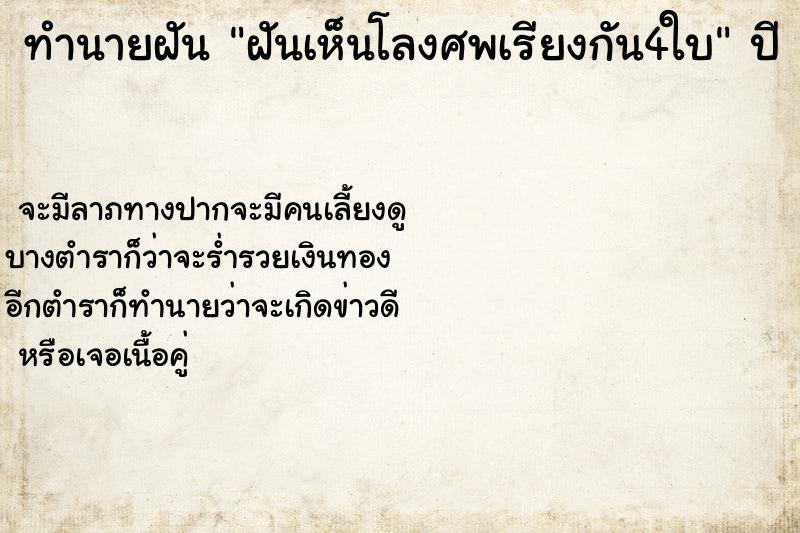 ทำนายฝัน "ฝันเห็นโลงศพเรียงกัน4ใบ" ปี

จะมีลาภทางปากจะมีคนเลี้ยงดู
บางตำราก็ว่าจะร่ำรวยเงินทอง
อีกตำราก็ทำนายว่าจะเกิดข่าวดี
หรือเจอเนื้อคู่